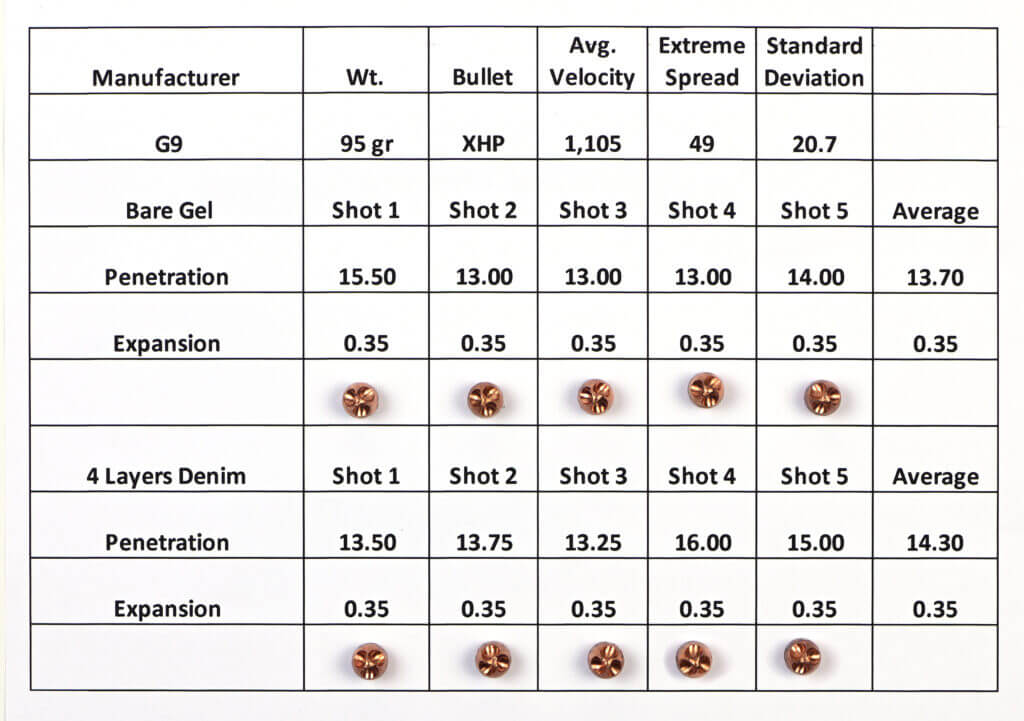 | Manufacturer | Wt. | Bullet | Avg. Velocity | Extreme Spread | Standard Deviation | |
|---|---|---|---|---|---|---|
| G9 | 95 gr | XHP | 1,105 | 49 | 20.7 | |
| Bare Gel | Shot 1 | Shot 2 | Shot 3 | Shot 4 | Shot 5 | Average |
| Penetration | 15.50 | 13.00 | 13.00 | 13.00 | 14.00 | 13.70 |
| Expansion | 0.35 | 0.35 | 0.35 | 0.35 | 0.35 | 0.35 |
| | | | | | | |
| 4 Layers Denim | Shot 1 | Shot 2 | Shot 3 | Shot 4 | Shot 5 | Average |
| Penetration | 13.50 | 13.75 | 13.25 | 16.00 | 15.00 | 14.30 |
| Expansion | 0.35 | 0.35 | 0.35 | 0.35 | 0.35 | 0.35 |
| | | | | | | |